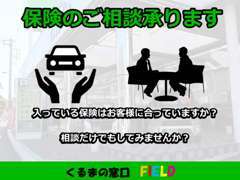 保険のご相談承ります

入っている保険はお客様に合っていますか？

相談だけでもしてみませんか？

くるまの窓口 FIELD